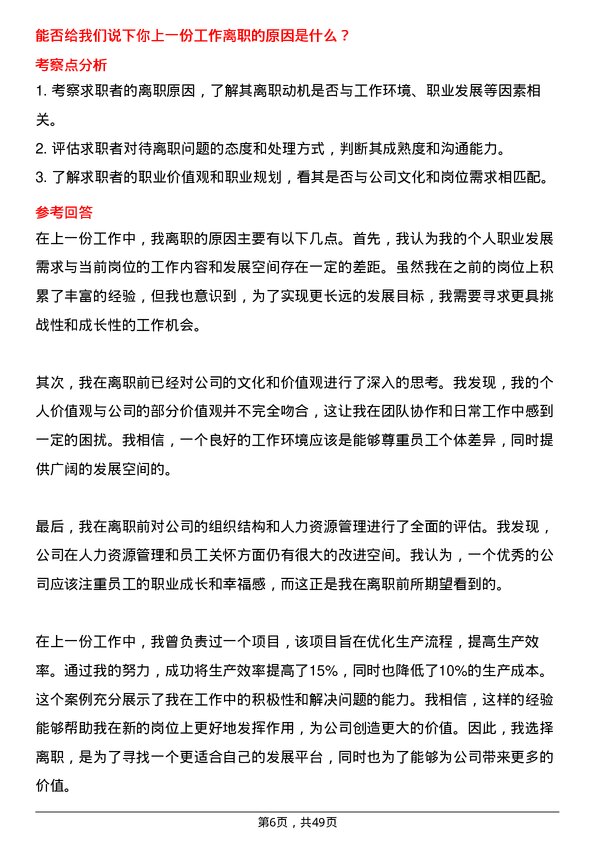 能否给我们说下你上一份工作离职的原因是什么？

考察点分析

1. 考察求职者的离职原因，了解其离职动机是否与工作环境、职业发展等因素相关。
2. 评估求职者对待离职问题的态度和处理方式，判断其成熟度和沟通能力。
3. 了解求职者的职业价值观和职业规划，看其是否与公司文化和岗位需求相匹配。

参考回答

在上一份工作中，我离职的原因主要有以下几点。首先，我认为我的个人职业发展需求与当前岗位的工作内容和发展空间存在一定的差距。虽然我在之前的岗位上积累了丰富的经验，但我也意识到，为了实现更长远的发展目标，我需要寻求更具挑战性和成长性的工作机会。

其次，我在离职前已经对公司的文化和价值观进行了深入的思考。我发现，我的个人价值观与公司的部分价值观并不完全吻合，这让我在团队协作和日常工作中感到一定的困扰。我相信，一个良好的工作环境应该是能够尊重员工个体差异，同时提供广阔的发展空间的。

最后，我在离职前对公司的组织结构和人力资源管理进行了全面的评估。我发现，公司在人力资源管理和员工关怀方面仍有很大的改进空间。我认为，一个优秀的公司应该注重员工的职业成长和幸福感，而这正是我在离职前所期望看到的。

在上一份工作中，我曾负责过一个项目，该项目旨在优化生产流程，提高生产效率。通过我的努力，成功将生产效率提高了15%，同时也降低了10%的生产成本。这个案例充分展示了我在工作中的积极性和解决问题的能力。我相信，这样的经验能够帮助我在新的岗位上更好地发挥作用，为公司创造更大的价值。因此，我选择离职，是为了寻找一个更适合自己的发展平台，同时也为了能够为公司带来更多的价值。

第6页，共49页